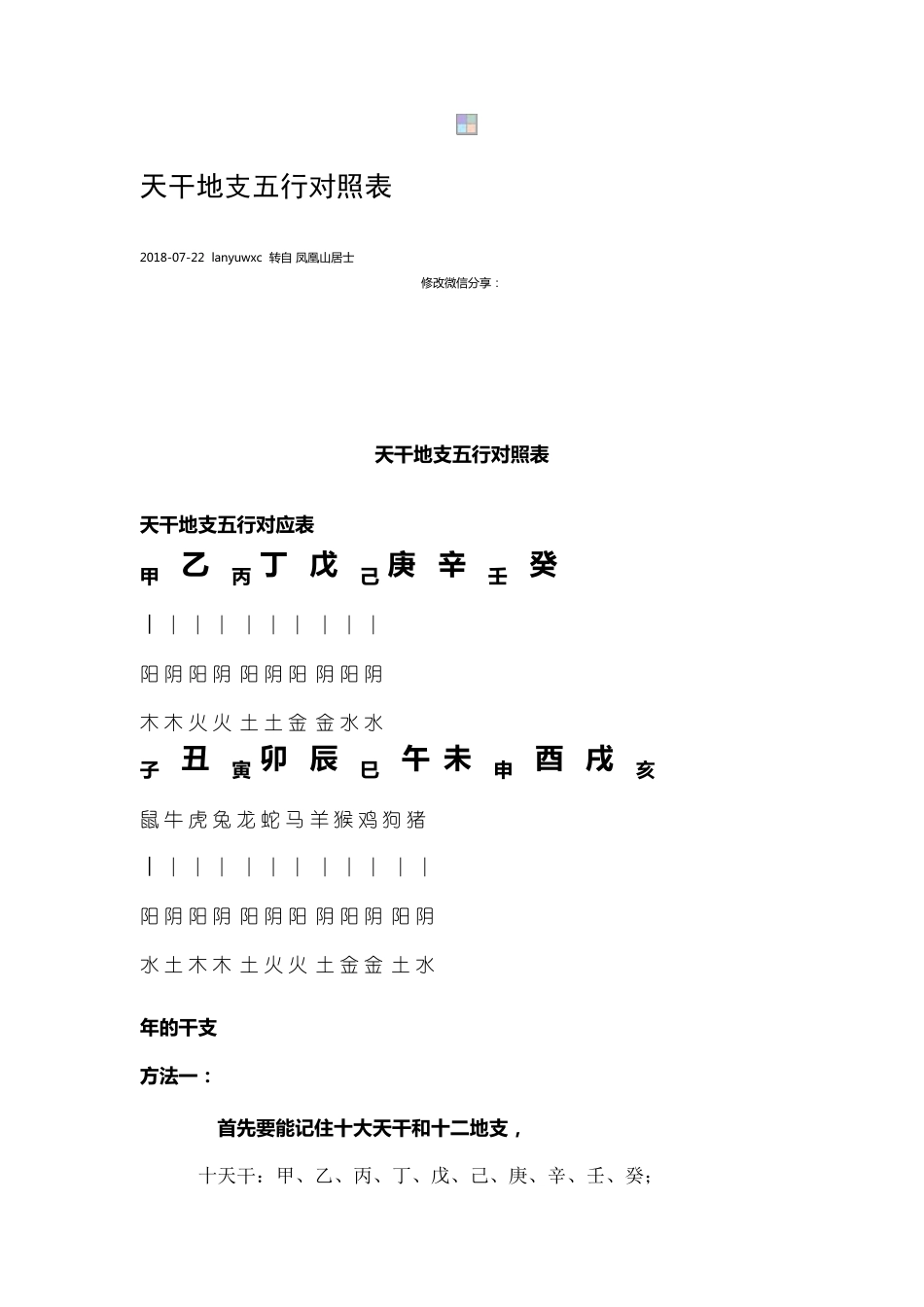 天干地支五行对照表

2018-07-22 lanyuwxc 转自 凤凰山居士

修改微信分享：

天干地支五行对照表

天干地支五行对应表

甲 乙 丙 丁 戊 己 庚 辛 壬 癸

| | | | | | | | | |

阳 阴 阳 阴 阳 阴 阳 阴 阳 阴

木 木 火 火 土 土 金 金 水 水

子 丑 寅 卯 辰 巳 午 未 申 酉 戌 亥

鼠 牛 虎 兔 龙 蛇 马 羊 猴 鸡 狗 猪

| | | | | | | | | | | |

阳 阴 阳 阴 阳 阴 阳 阴 阳 阴 阳 阴

水 土 木 木 土 火 火 土 金 金 土 水

年的干支

方法一：

首先要能记住十大天干和十二地支，

十天干：甲、乙、丙、丁、戊、己、庚、辛、壬、癸；